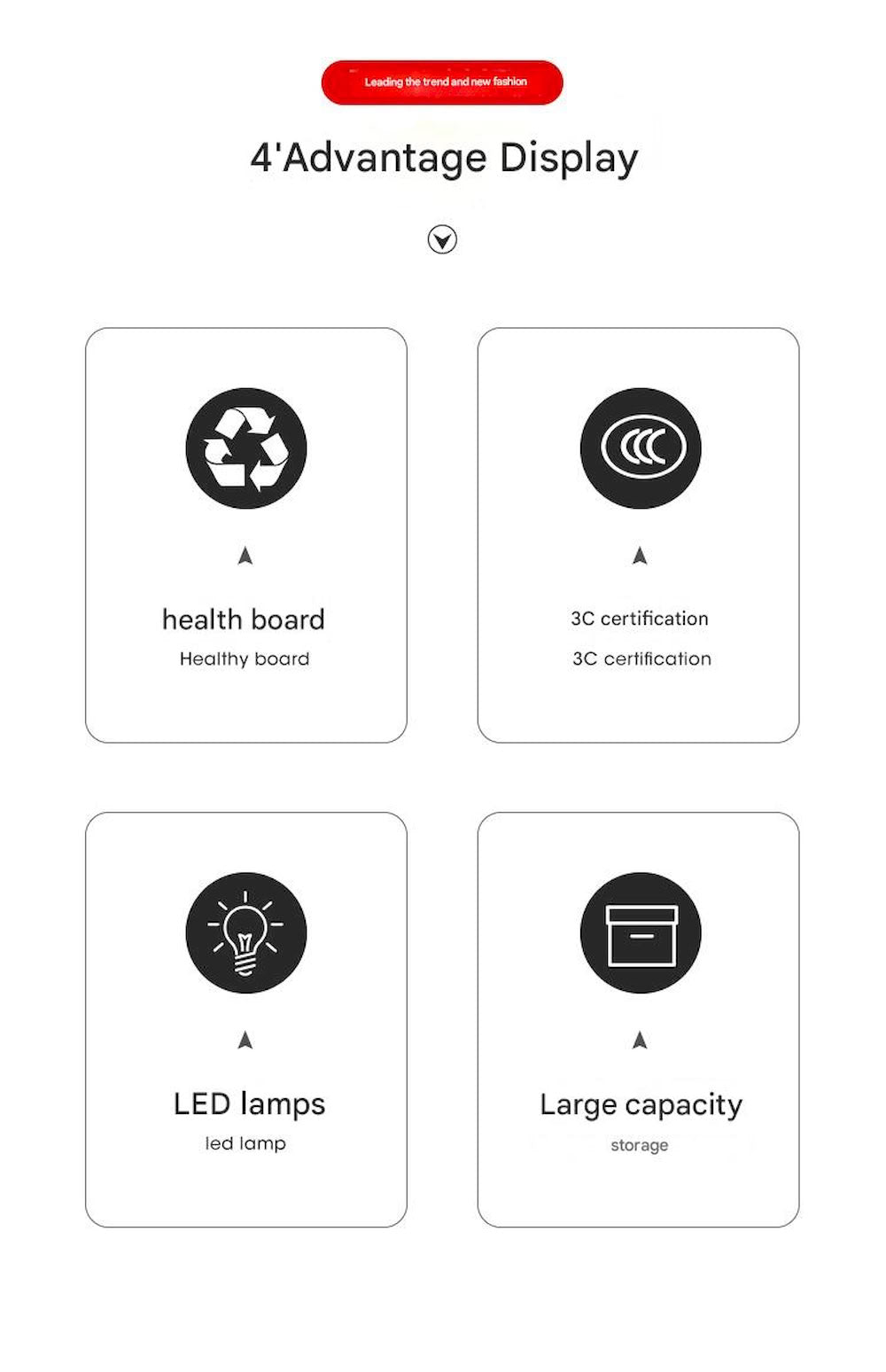 Leading the trend and new fashion

4'Advantage Display

health board

Healthy board

3C certification

3C certification

LED lamps

led lamp

Large capacity

storage